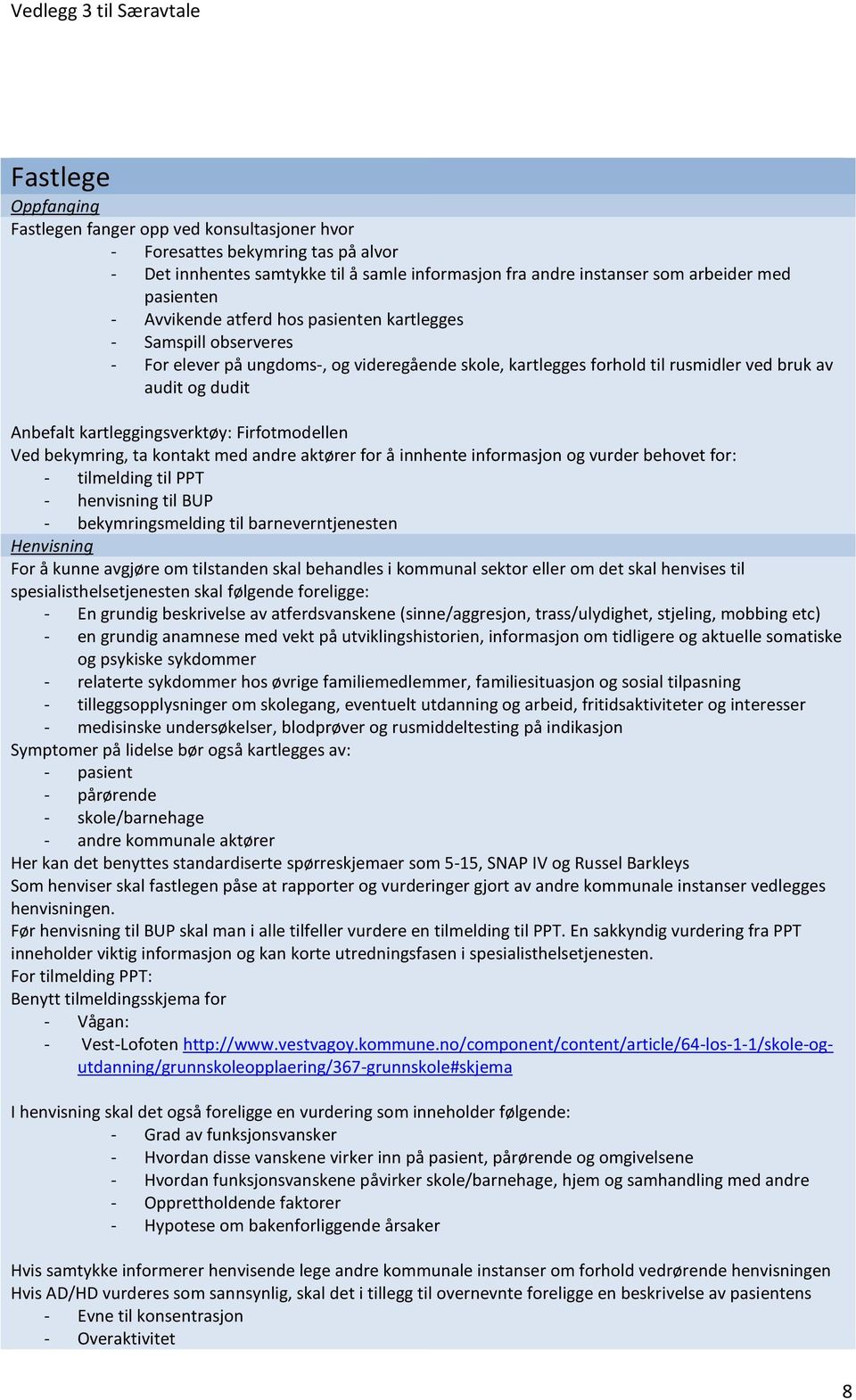 Vedlegg 3 til Særavtale

Fastlege

Oppfanging

Fastlegen fanger opp ved konsultasjoner hvor
- Foresattes bekymring tas på alvor
- Det innhentes samtykke til å samle informasjon fra andre instanser som arbeider med pasienten
- Avvikende atferd hos pasienten kartlegges
- Samspill observeres
- For elever på ungdoms-, og videregående skole, kartlegges forhold til rusmidler ved bruk av audit og dudit

Anbefalt kartleggingsverktøy: Firfotmodellen
Ved bekymring, ta kontakt med andre aktører for å innhente informasjon og vurder behovet for:
- tilmelding til PPT
- henvisning til BUP
- bekymringsmelding til barneverntjenesten

Henvisning

For å kunne avgjøre om tilstanden skal behandles i kommunal sektor eller om det skal henvises til spesialisthelsetjenesten skal følgende foreligge:
- En grundig beskrivelse av atferdsvanskene (sinne/aggresjon, trass/ulydighet, stjeling, mobbing etc)
- en grundig anamnese med vekt på utviklingshistorien, informasjon om tidligere og aktuelle somatiske og psykiske sykdommer
- relaterte sykdommer hos øvrige familiemedlemmer, familiesituasjon og sosial tilpasning
- tilleggsopplysninger om skolegang, eventuelt utdanning og arbeid, fritidsaktiviteter og interesser
- medisinske undersøkelser, blodprøver og rusmiddeltesting på indikasjon
Symptomer på lidelse bør også kartlegges av:
- pasient
- pårørende
- skole/barnehage
- andre kommunale aktører
Her kan det benyttes standardiserte spørreskjemaer som 5-15, SNAP IV og Russel Barkleys
Som henviser skal fastlegen påse at rapporter og vurderinger gjort av andre kommunale instanser vedlegges henvisningen.
Før henvisning til BUP skal man i alle tilfeller vurdere en tilmelding til PPT. En sakkyndig vurdering fra PPT inneholder viktig informasjon og kan korte utredningsfasen i spesialisthelsetjenesten.
For tilmelding PPT:
Benytt tilmeldingsskjema for
- Vågan:
- Vest-Lofoten http://www.vestvagoy.kommune.no/component/content/article/64-los-1-1/skole-og-utdanning/grunnskoleopplaering/367-grunnskole#skjema

I henvisning skal det også foreligge en vurdering som inneholder følgende:
- Grad av funksjonsvansker
- Hvordan disse vanskene virker inn på pasient, pårørende og omgivelsene
- Hvordan funksjonsvanskene påvirker skole/barnehage, hjem og samhandling med andre
- Opprettholdende faktorer
- Hypotese om bakenforliggende årsaker

Hvis samtykke informerer henvisende lege andre kommunale instanser om forhold vedrørende henvisningen
Hvis AD/HD vurderes som sannsynlig, skal det i tillegg til overnevnte foreligge en beskrivelse av pasientens
- Evne til konsentrasjon
- Overaktivitet

8